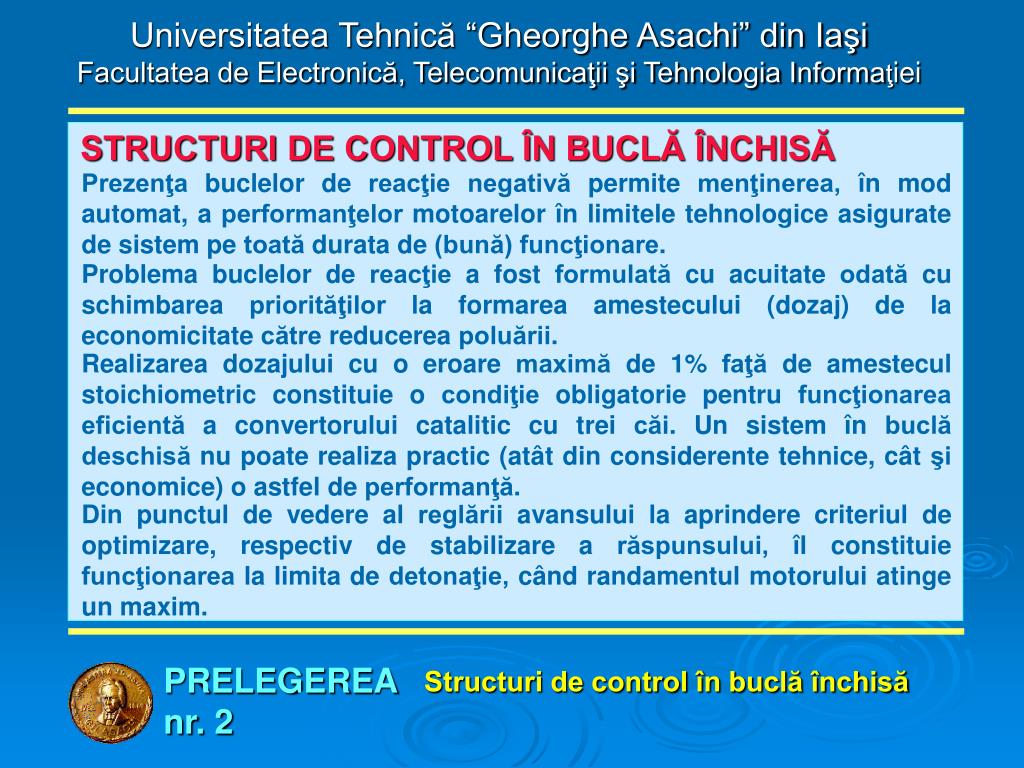 Universitatea Tehnică “Gheorghe Asachi” din Iaşi
Facultatea de Electronică, Telecomunicaţii şi Tehnologia Informaţiei

STRUCTURI DE CONTROL ÎN BUCLĂ ÎNCHISĂ

Prezenţa buclelor de reacţie negativă permite menţinerea, în mod automat, a performanţelor motoarelor în limitele tehnologice asigurate de sistem pe toată durata de (bună) funcţionare.

Problema buclelor de reacţie a fost formulată cu acuitate odată cu schimbarea priorităţilor la formarea amestecului (dozaj) de la economicitate către reducerea poluării.

Realizarea dozajului cu o eroare maximă de 1% faţă de amestecul stoichiometric constituie o condiţie obligatorie pentru funcţionarea eficientă a convertorului catalitic cu trei căi. Un sistem în buclă deschisă nu poate realiza practic (atât din considerente tehnice, cât şi economice) o astfel de performanţă.

Din punctul de vedere al reglării avansului la aprindere criteriul de optimizare, respectiv de stabilizare a răspunsului, îl constituie funcţionarea la limita de detonaţie, când randamentul motorului atinge un maxim.

PRELEGEREA nr. 2
Structuri de control în buclă închisă